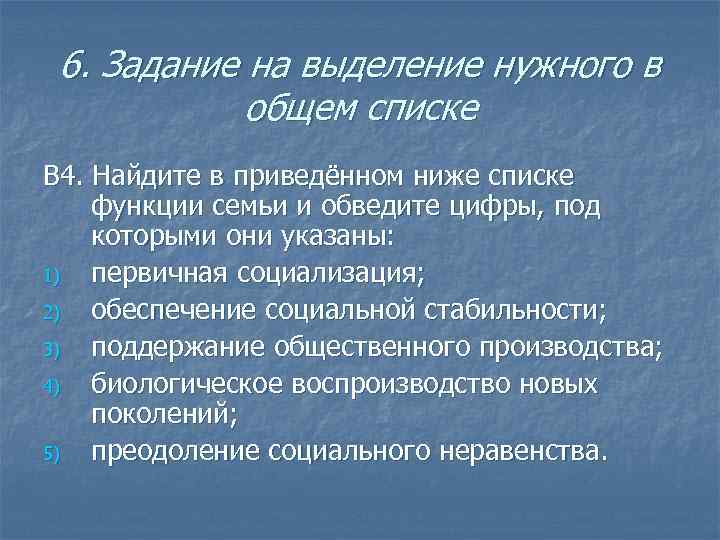 6. Задание на выделение нужного в общем списке

В4. Найдите в приведённом ниже списке функции семьи и обведите цифры, под которыми они указаны:

1) первичная социализация;
2) обеспечение социальной стабильности;
3) поддержание общественного производства;
4) биологическое воспроизводство новых поколений;
5) преодоление социального неравенства.